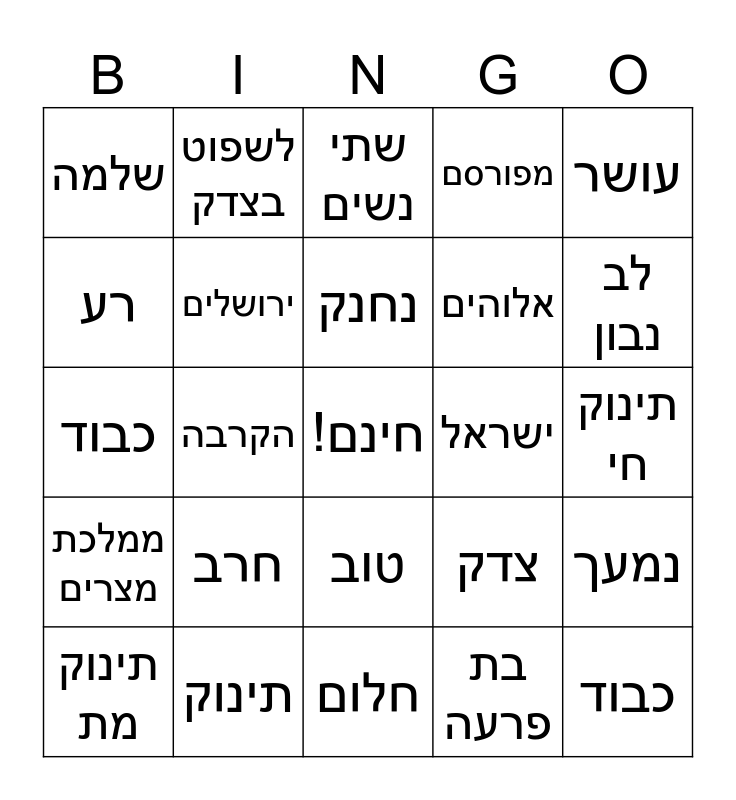 | B | I | N | G | O |
|---|---|---|---|---|
| שלמה | לשפוט בצדק | שתי נשים | מפורסם | עושר |
| רע | ירושלים | נחנק | אלוהים | לב נבון |
| כבוד | הקרבה | חינם! | ישראל | תינוק חי |
| ממלכת מצרים | חרב | טוב | צדק | נמעך |
| תינוק מת | תינוק | חלום | בת פרעה | כבוד |